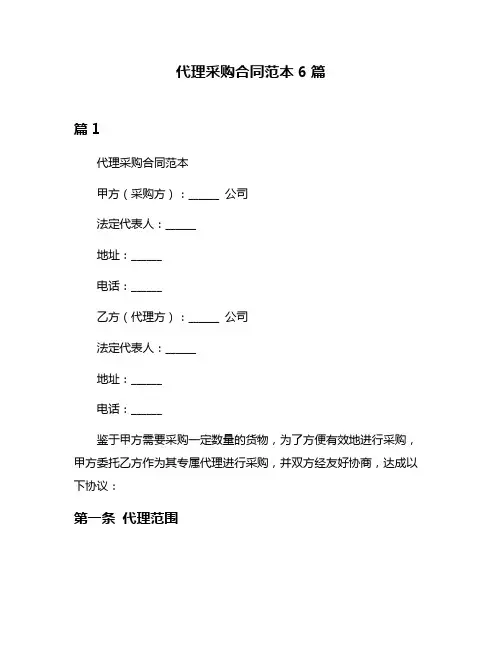 代理采购合同范本 6 篇

篇 1

代理采购合同范本

甲方（采购方）：______ 公司

法定代表人：______

地址：______

电话：______

乙方（代理方）：______ 公司

法定代表人：______

地址：______

电话：______

鉴于甲方需要采购一定数量的货物，为了方便有效地进行采购，甲方委托乙方作为其专属代理进行采购，并双方经友好协商，达成以下协议：

第一条 代理范围